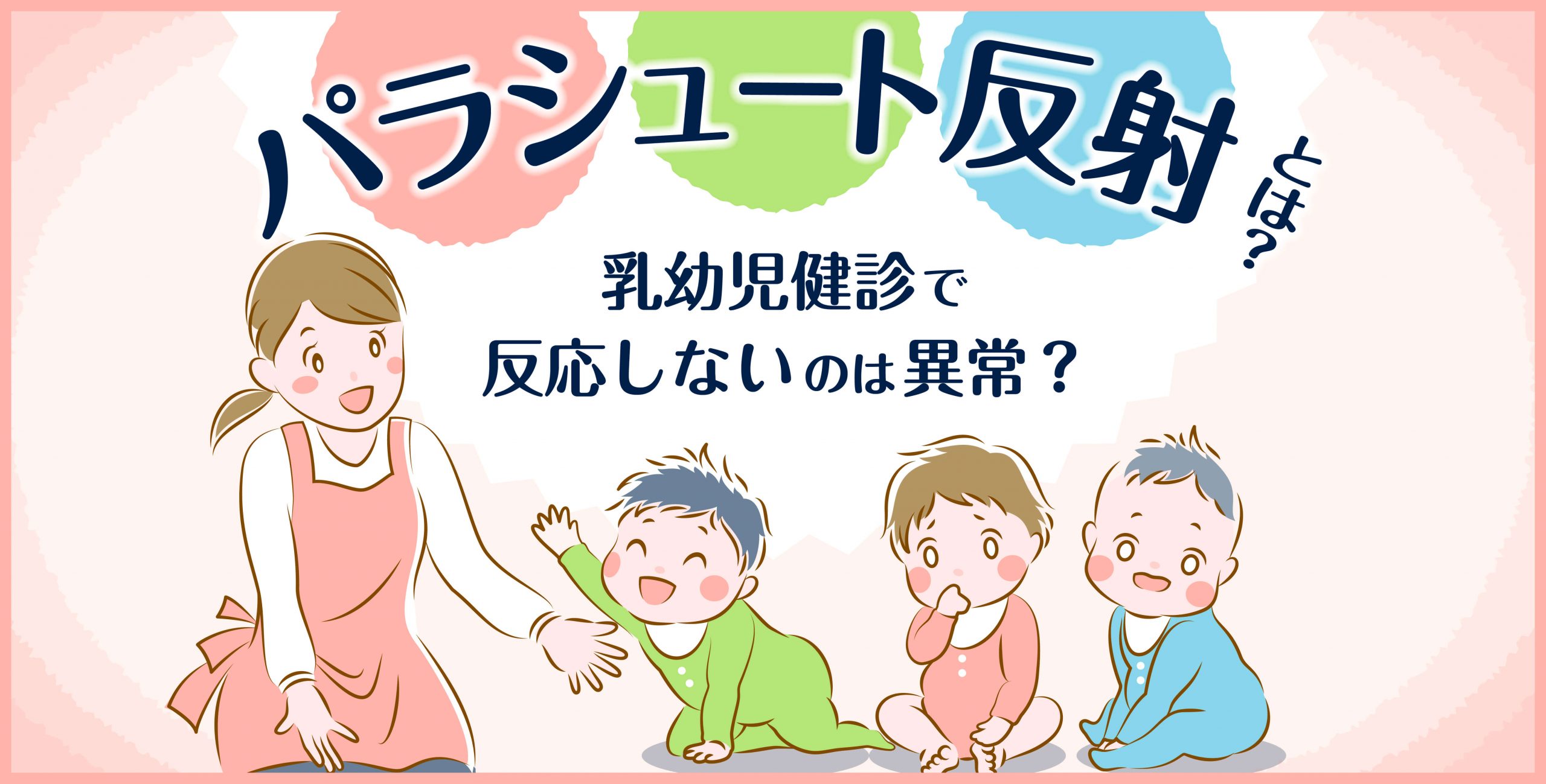 パラシュート反射とは？

乳幼児健診で
反応しないのは異常？